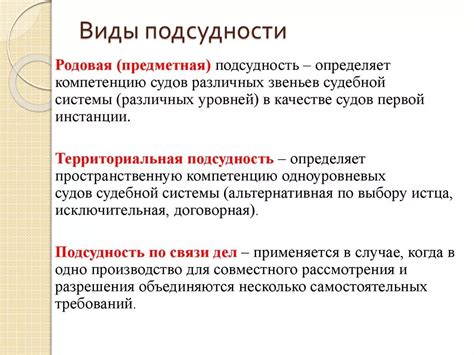 Виды подсудности

Родовая (предметная) подсудность – определяет компетенцию судов различных звеньев судебной системы (различных уровней) в качестве судов первой инстанции.

Территориальная подсудность – определяет пространственную компетенцию одноуровневых судов судебной системы (альтернативная по выбору истца, исключительная, договорная).

Подсудность по связи дел – применяется в случае, когда в одно производство для совместного рассмотрения и разрешения объединяются несколько самостоятельных требований.